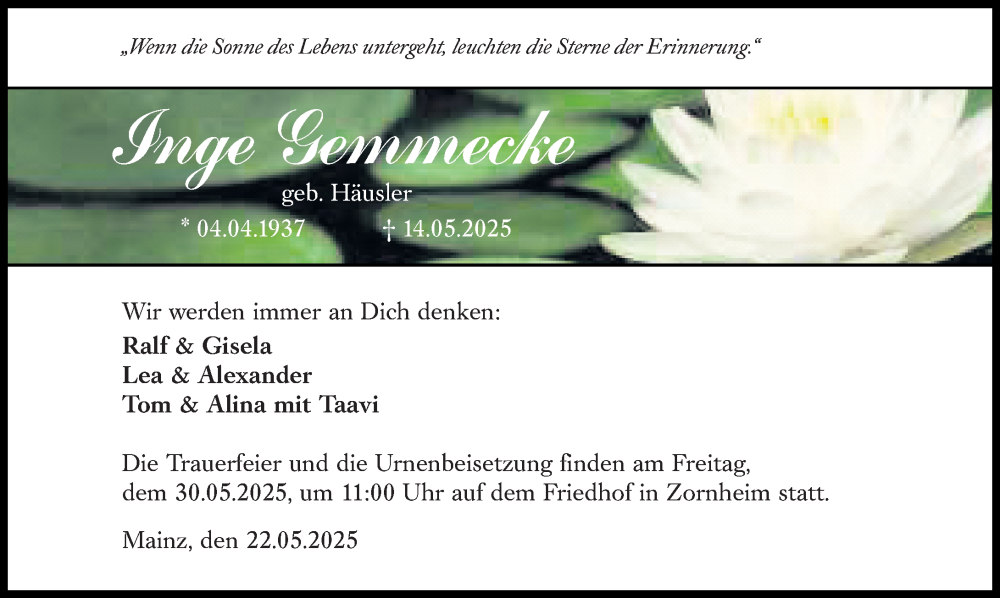 „Wenn die Sonne des Lebens untergeht, leuchten die Sterne der Erinnerung.“

Inge Gemmecke

geb. Häusler

* 04.04.1937 † 14.05.2025

Wir werden immer an Dich denken:

Ralf & Gisela
Lea & Alexander
Tom & Alina mit Taavi

Die Trauerfeier und die Urnenbeisetzung finden am Freitag, dem 30.05.2025, um 11:00 Uhr auf dem Friedhof in Zornheim statt.

Mainz, den 22.05.2025